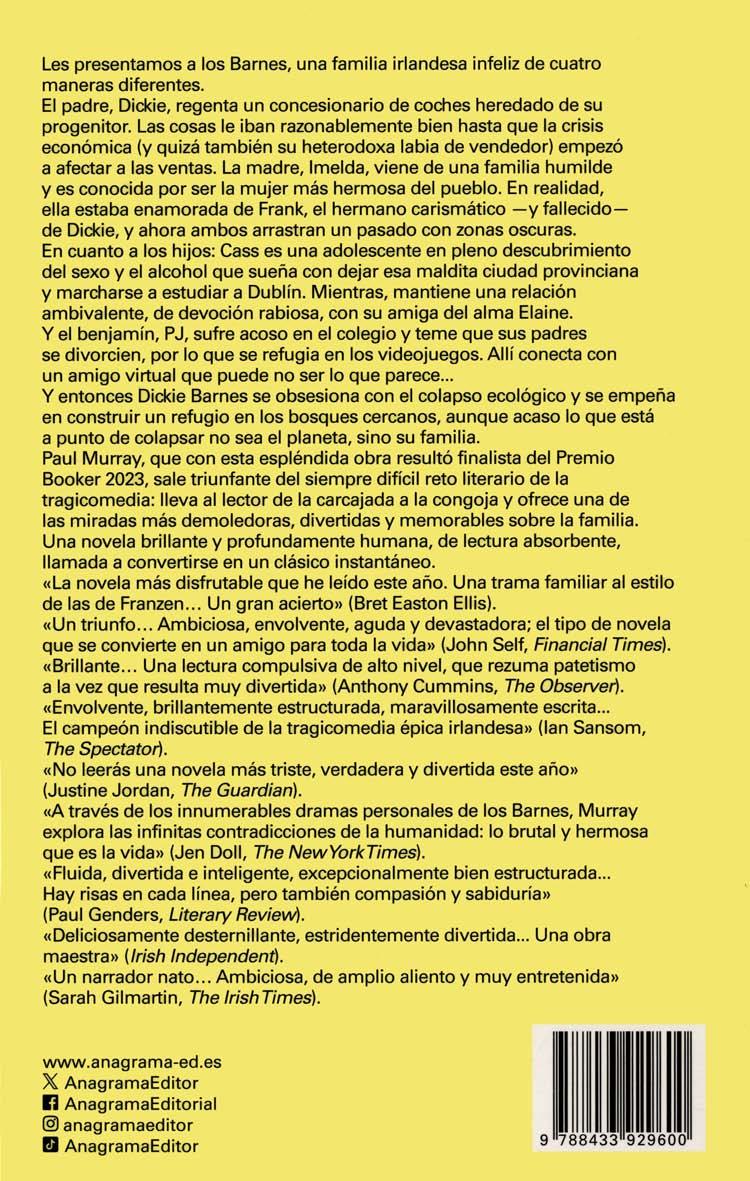 Les presentamos a los Barnes, una familia irlandesa infeliz de cuatro maneras diferentes.
El padre, Dickie, regenta un concesionario de coches heredado de su progenitor. Las cosas le iban razonablemente bien hasta que la crisis económica (y quizá también su heterodoxa labia de vendedor) empezó a afectar a las ventas. La madre, Imelda, viene de una familia humilde y es conocida por ser la mujer más hermosa del pueblo. En realidad, ella estaba enamorada de Frank, el hermano carismático —y fallecido— de Dickie, y ahora ambos arrastran un pasado con zonas oscuras.
En cuanto a los hijos: Cass es una adolescente en pleno descubrimiento del sexo y el alcohol que sueña con dejar esa maldita ciudad provinciana y marcharse a estudiar a Dublín. Mientras, mantiene una relación ambivalente, de devoción rabiosa, con su amiga del alma Elaine.
Y el benjamín, PJ, sufre acoso en el colegio y teme que sus padres se divorcien, por lo que se refugia en los videojuegos. Allí conecta con un amigo virtual que puede no ser lo que parece...
Y entonces Dickie Barnes se obsesiona con el colapso ecológico y se empeña en construir un refugio en los bosques cercanos, aunque acaso lo que está a punto de colapsar no sea el planeta, sino su familia.
Paul Murray, que con esta espléndida obra resultó finalista del Premio Booker 2023, sale triunfante del siempre difícil reto literario de la tragicomedia: lleva al lector de la carcajada a la congoja y ofrece una de las miradas más demoledoras, divertidas y memorables sobre la familia.
Una novela brillante y profundamente humana, de lectura absorbente, llamada a convertirse en un clásico instantáneo.
«La novela más disfrutable que he leído este año. Una trama familiar al estilo de las de Franzen... Un gran acierto» (Bret Easton Ellis).
«Un triunfo... Ambiciosa, envolvente, aguda y devastadora; el tipo de novela que se convierte en un amigo para toda la vida» (John Self, Financial Times).
«Brillante... Una lectura compulsiva de alto nivel, que rezuma patetismo a la vez que resulta muy divertida» (Anthony Cummins, The Observer).
«Envolvente, brillantemente estructurada, maravillosamente escrita... El campeón indiscutible de la tragicomedia épica irlandesa» (Ian Sansom, The Spectator).
«No leerás una novela más triste, verdadera y divertida este año» (Justine Jordan, The Guardian).
«A través de los innumerables dramas personales de los Barnes, Murray explora las infinitas contradicciones de la humanidad: lo brutal y hermosa que es la vida» (Jen Doll, The New York Times).
«Fluida, divertida e inteligente, excepcionalmente bien estructurada... Hay risas en cada línea, pero también compasión y sabiduría» (Paul Genders, Literary Review).
«Deliciosamente desternillante, estridentemente divertida... Una obra maestra» (Irish Independent).
«Un narrador nato... Ambiciosa, de amplio aliento y muy entretenida» (Sarah Gilmartin, The Irish Times).

www.anagrama-ed.es
AnagramaEditor
AnagramaEditorial
anagramaeditor
AnagramaEditor

9 788433 929600